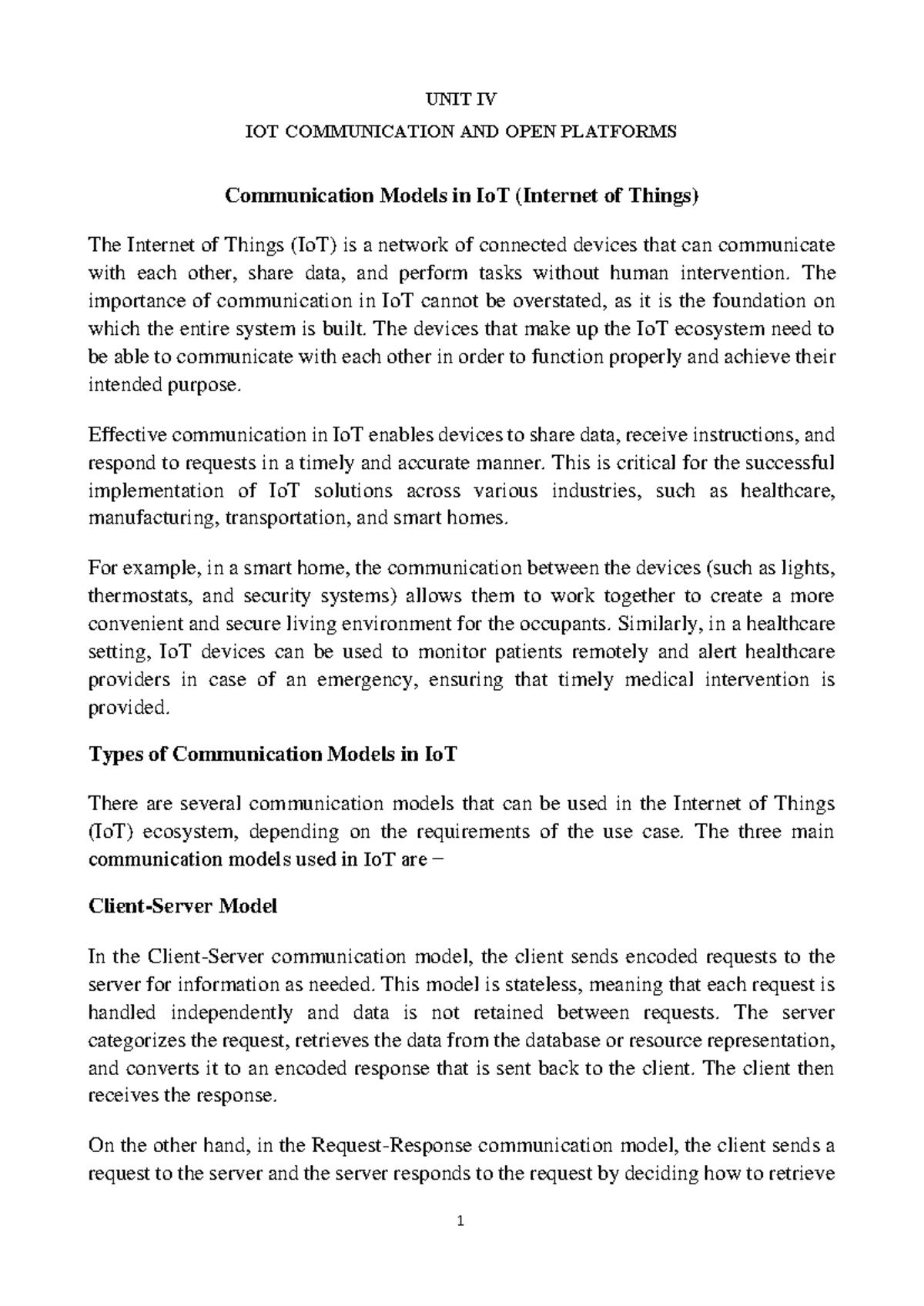 UNIT IV

IOT COMMUNICATION AND OPEN PLATFORMS

Communication Models in IoT (Internet of Things)

The Internet of Things (IoT) is a network of connected devices that can communicate with each other, share data, and perform tasks without human intervention. The importance of communication in IoT cannot be overstated, as it is the foundation on which the entire system is built. The devices that make up the IoT ecosystem need to be able to communicate with each other in order to function properly and achieve their intended purpose.

Effective communication in IoT enables devices to share data, receive instructions, and respond to requests in a timely and accurate manner. This is critical for the successful implementation of IoT solutions across various industries, such as healthcare, manufacturing, transportation, and smart homes.

For example, in a smart home, the communication between the devices (such as lights, thermostats, and security systems) allows them to work together to create a more convenient and secure living environment for the occupants. Similarly, in a healthcare setting, IoT devices can be used to monitor patients remotely and alert healthcare providers in case of an emergency, ensuring that timely medical intervention is provided.

Types of Communication Models in IoT

There are several communication models that can be used in the Internet of Things (IoT) ecosystem, depending on the requirements of the use case. The three main communication models used in IoT are −

Client-Server Model

In the Client-Server communication model, the client sends encoded requests to the server for information as needed. This model is stateless, meaning that each request is handled independently and data is not retained between requests. The server categorizes the request, retrieves the data from the database or resource representation, and converts it to an encoded response that is sent back to the client. The client then receives the response.

On the other hand, in the Request-Response communication model, the client sends a request to the server and the server responds to the request by deciding how to retrieve

1